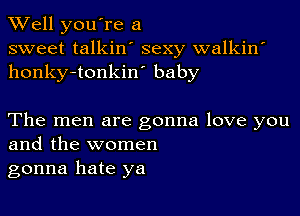 Well you´re a
sweet talkin´ sexy walkin´
honky-tonkin´ baby

The men are gonna love you
and the women
gonna hate ya